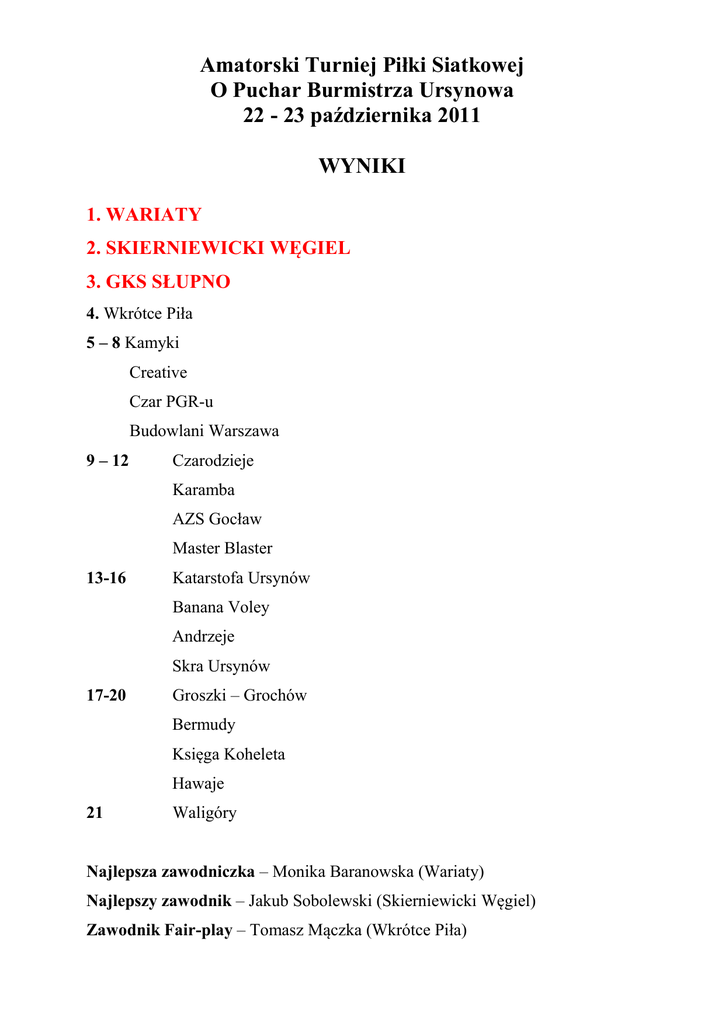 Amatorski Turniej Piłki Siatkowej
O Puchar Burmistrza Ursynowa
22 - 23 października 2011

WYNIKI

1. WARIATY

2. SKIERNIEWICKI WĘGIEL

3. GKS SŁUPNO

4. Wkrótce Piła

5 – 8 Kamyki
Creative
Czar PGR-u
Budowlani Warszawa

9 – 12 Czarodzieje
Karamba
AZS Gocław
Master Blaster

13-16 Katarstofa Ursynów
Banana Voley
Andrzeje
Skra Ursynów

17-20 Groszki – Grochów
Bermudy
Księga Koheleta
Hawaje

21 Waligóry

Najlepsza zawodniczka – Monika Baranowska (Wariaty)
Najlepszy zawodnik – Jakub Sobolewski (Skierniewicki Węgiel)
Zawodnik Fair-play – Tomasz Mączka (Wkrótce Piła)